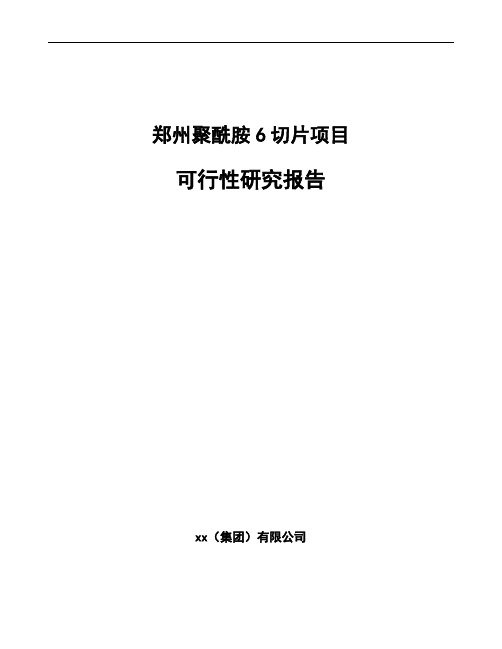 郑州聚酰胺 6 切片项目

可行性研究报告

xx（集团）有限公司